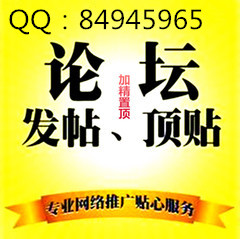 QQ：84945965

论坛

加精置顶

发帖、顶贴

专业网络推广贴心服务